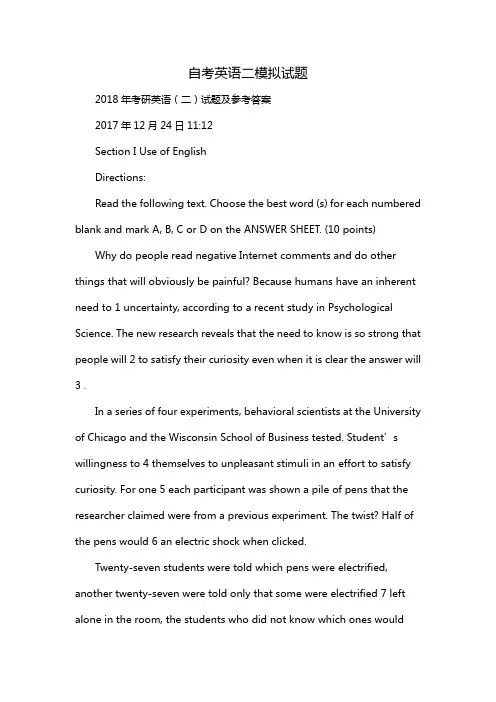 自考英语二模拟试题

2018 年考研英语（二）试题及参考答案

2017 年 12 月 24 日 11:12

Section I Use of English

Directions:

Read the following text. Choose the best word (s) for each numbered blank and mark A, B, C or D on the ANSWER SHEET. (10 points)

Why do people read negative Internet comments and do other things that will obviously be painful? Because humans have an inherent need to 1 uncertainty, according to a recent study in Psychological Science. The new research reveals that the need to know is so strong that people will 2 to satisfy their curiosity even when it is clear the answer will 3 .

In a series of four experiments, behavioral scientists at the University of Chicago and the Wisconsin School of Business tested. Student’s willingness to 4 themselves to unpleasant stimuli in an effort to satisfy curiosity. For one 5 each participant was shown a pile of pens that the researcher claimed were from a previous experiment. The twist? Half of the pens would 6 an electric shock when clicked.

Twenty-seven students were told which pens were electrified, another twenty-seven were told only that some were electrified 7 left alone in the room, the students who did not know which ones would